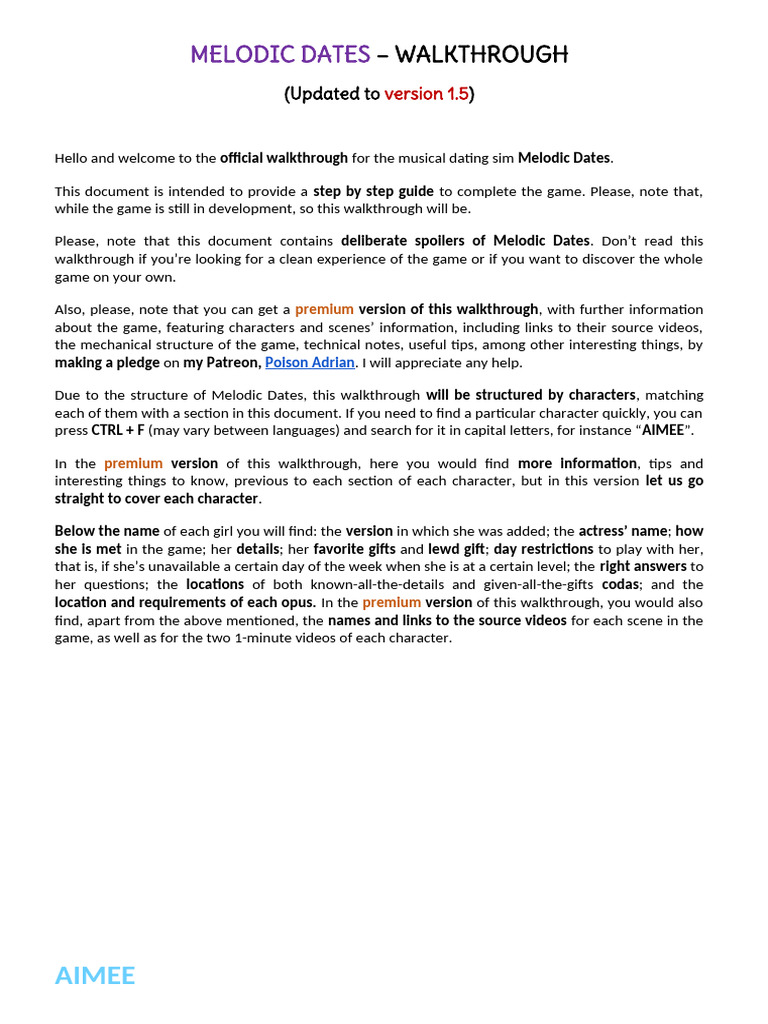 MELODIC DATES – WALKTHROUGH

(Updated to version 1.5)

Hello and welcome to the official walkthrough for the musical dating sim Melodic Dates.

This document is intended to provide a step by step guide to complete the game. Please, note that, while the game is still in development, so this walkthrough will be.

Please, note that this document contains deliberate spoilers of Melodic Dates. Don't read this walkthrough if you're looking for a clean experience of the game or if you want to discover the whole game on your own.

Also, please, note that you can get a premium version of this walkthrough, with further information about the game, featuring characters and scenes' information, including links to their source videos, the mechanical structure of the game, technical notes, useful tips, among other interesting things, by making a pledge on my Patreon, Poison Adrian. I will appreciate any help.

Due to the structure of Melodic Dates, this walkthrough will be structured by characters, matching each of them with a section in this document. If you need to find a particular character quickly, you can press CTRL + F (may vary between languages) and search for it in capital letters, for instance "AIMEE".

In the premium version of this walkthrough, here you would find more information, tips and interesting things to know, previous to each section of each character, but in this version let us go straight to cover each character.

Below the name of each girl you will find: the version in which she was added; the actress' name; how she is met in the game; her details; her favorite gifts and lewd gift; day restrictions to play with her, that is, if she's unavailable a certain day of the week when she is at a certain level; the right answers to her questions; the locations of both known-all-the-details and given-all-the-gifts codas; and the location and requirements of each opus. In the premium version of this walkthrough, you would also find, apart from the above mentioned, the names and links to the source videos for each scene in the game, as well as for the two 1-minute videos of each character.

AIMEE